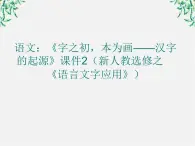 语文：《字之初，本为画——汉字的起源》课件2（新人教选修之《语言文字应用》）